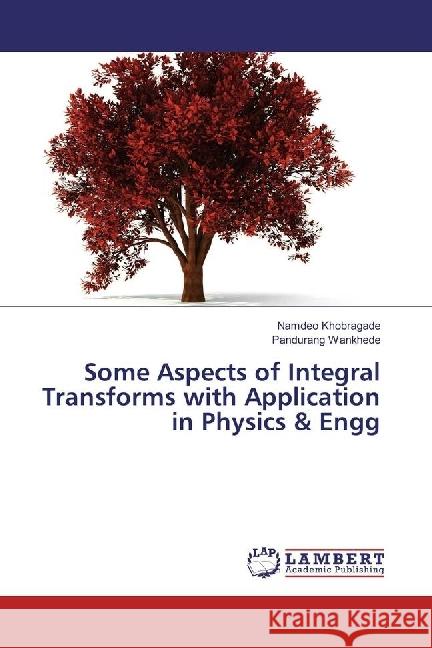 Namdeo Khobragade
Pandurang Wankhede

Some Aspects of Integral Transforms with Application in Physics & Engg

LAP
LAMBERT
Academic Publishing